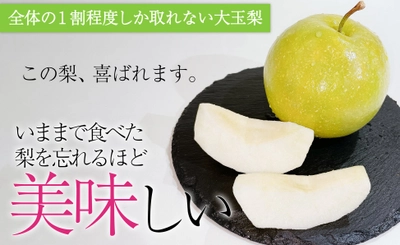 全体の１割程度しか取れない大玉梨

この梨、喜ばれます。

いままで食べた
梨を忘れるほど
美味しい